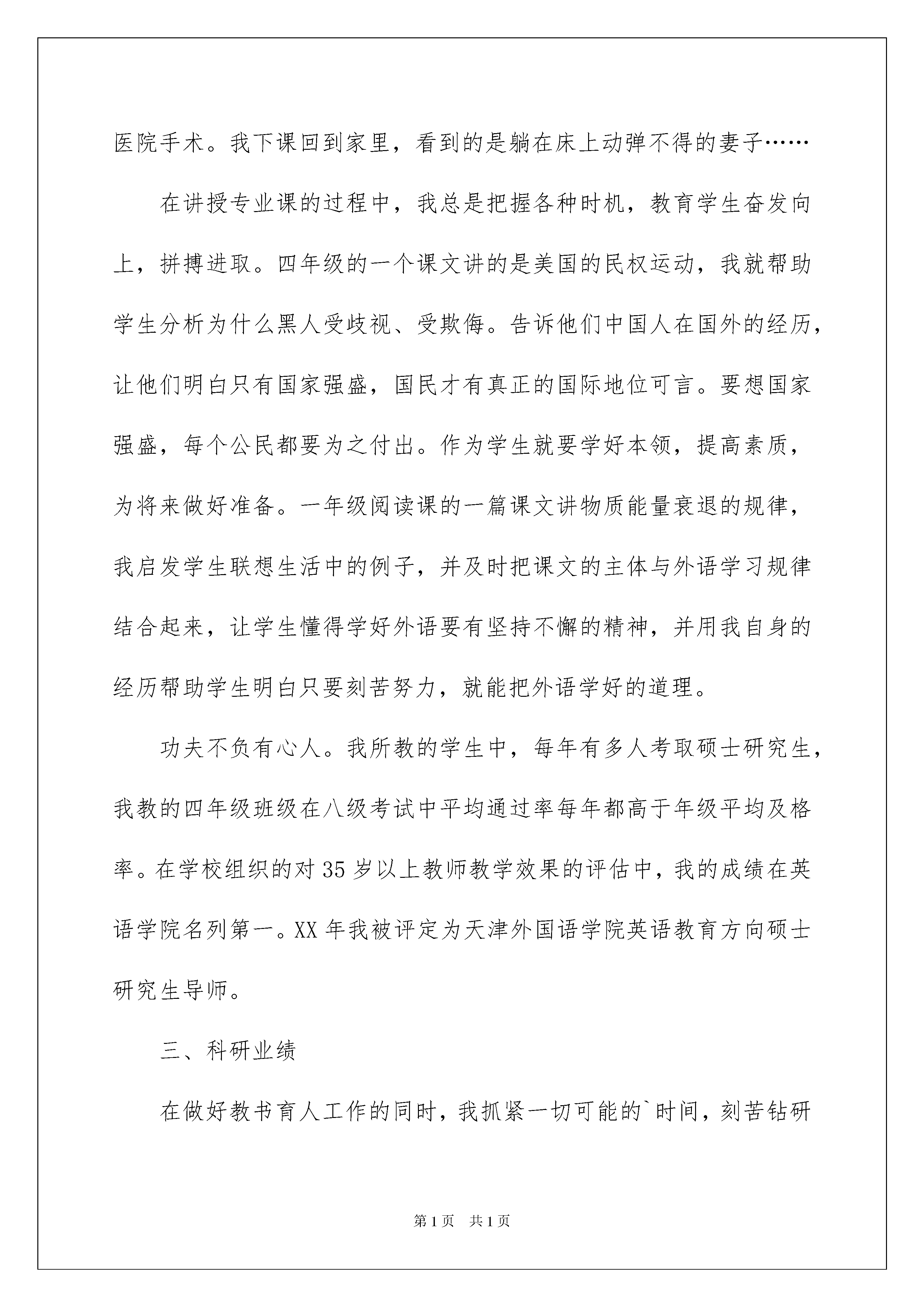 医院手术。我下课回到家里，看到的是躺在床上动弹不得的妻子……

在讲授专业课的过程中，我总是把握各种时机，教育学生奋发向上，拼搏进取。四年级的一个课文讲的是美国的民权运动，我就帮助学生分析为什么黑人受歧视、受欺侮。告诉他们中国人在国外的经历，让他们明白只有国家强盛，国民才有真正的国际地位可言。要想国家强盛，每个公民都要为之付出。作为学生就要学好本领，提高素质，为将来做好准备。一年级阅读课的一篇课文讲物质能量衰退的规律，我启发学生联想生活中的例子，并及时把课文的主体与外语学习规律结合起来，让学生懂得学好外语要有坚持不懈的精神，并用我自身的经历帮助学生明白只要刻苦努力，就能把外语学好的道理。

功夫不负有心人。我所教的学生中，每年有多人考取硕士研究生，我教的四年级班级在八级考试中平均通过率每年都高于年级平均及格率。在学校组织的对35岁以上教师教学效果的评估中，我的成绩在英语学院名列第一。XX年我被评定为天津外国语学院英语教育方向硕士研究生导师。

三、科研业绩

在做好教书育人工作的同时，我抓紧一切可能的`时间，刻苦钻研

第1页 共1页